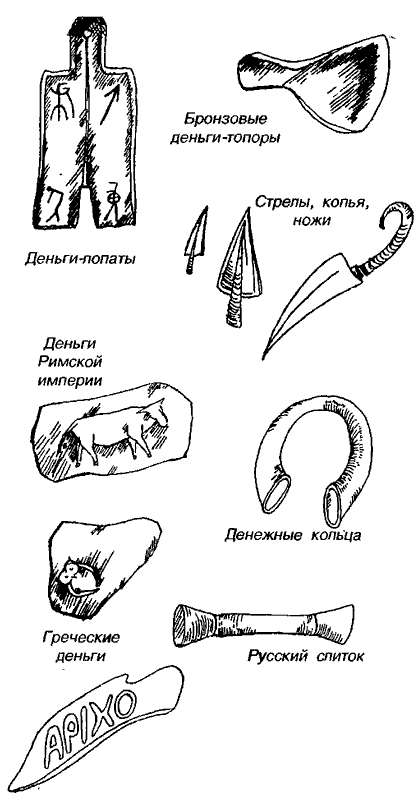 Бронзовые деньги-топоры

Стрелы, копья, ножи

Деньги-лопаты

Деньги Римской империи

Денежные кольца

Греческие деньги

Русский слиток

APIXO